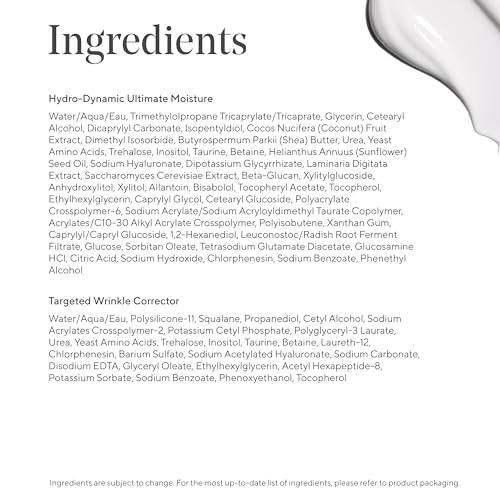 Ingredients

Hydro-Dynamic Ultimate Moisture

Water/Aqua/Eau, Trimethylolpropane Tricaprylate/Tricaprate, Glycerin, Cetearyl Alcohol, Dicaprylyl Carbonate, Isopentyldiol, Cocos Nucifera (Coconut) Fruit Extract, Dimethyl Isosorbide, Butyrospermum Parkii (Shea) Butter, Urea, Yeast Amino Acids, Trehalose, Inositol, Taurine, Betaine, Helianthus Annuus (Sunflower) Seed Oil, Sodium Hyaluronate, Dipotassium Glycyrrhizate, Laminaria Digitata Extract, Saccharomyces Cerevisiae Extract, Beta-Glucan, Xylitylglucoside, Anhydroxylitol, Xylitol, Allantoin, Bisabolol, Tocopheryl Acetate, Tocopherol, Ethylhexylglycerin, Caprylyl Glycol, Cetearyl Glucoside, Polyacrylate Crosspolymer-6, Sodium Acrylate/Sodium Acryloyldimethyl Taurate Copolymer, Acrylates/C10-30 Alkyl Acrylate Crosspolymer, Polyisobutene, Xanthan Gum, Caprylyl/Capryl Glucoside, 1,2-Hexanediol, Leuconostoc/Radish Root Ferment Filtrate, Glucose, Sorbitan Oleate, Tetrasodium Glutamate Diacetate, Glucosamine HCl, Citric Acid, Sodium Hydroxide, Chlorphenesin, Sodium Benzoate, Phenethyl Alcohol

Targeted Wrinkle Corrector

Water/Aqua/Eau, Polysilicone-11, Squalane, Propanediol, Cetyl Alcohol, Sodium Acrylates Crosspolymer-2, Potassium Cetyl Phosphate, Polyglyceryl-3 Laurate, Urea, Yeast Amino Acids, Trehalose, Inositol, Taurine, Betaine, Laureth-12, Chlorphenesin, Barium Sulfate, Sodium Acetylated Hyaluronate, Sodium Carbonate, Disodium EDTA, Glyceryl Oleate, Ethylhexylglycerin, Acetyl Hexapeptide-8, Potassium Sorbate, Sodium Benzoate, Phenoxyethanol, Tocopherol

Ingredients are subject to change. For the most up-to-date list of ingredients, please refer to product packaging.